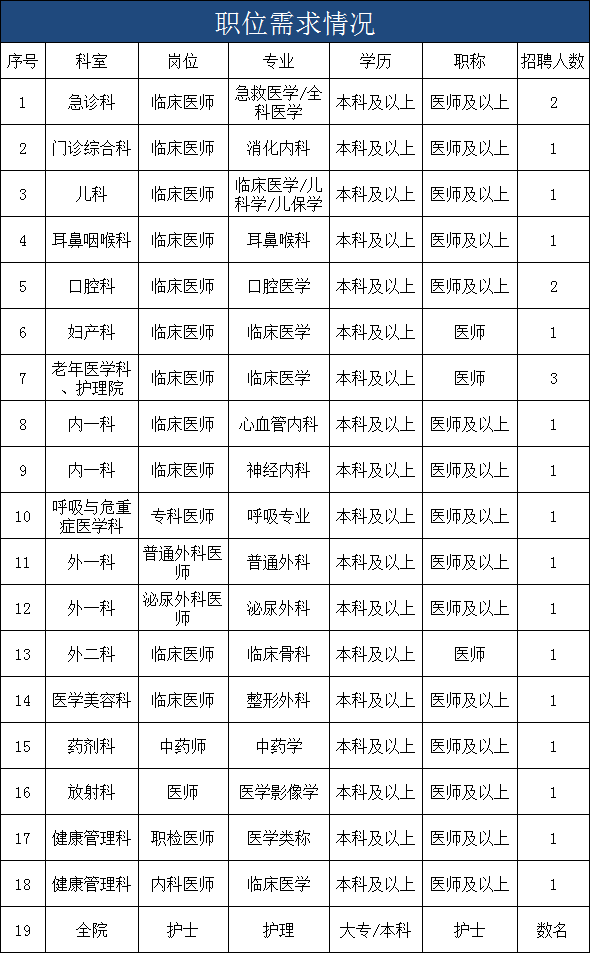 职位需求情况

| 序号 | 科室 | 岗位 | 专业 | 学历 | 职称 | 招聘人数 |
|---|---|---|---|---|---|---|
| 1 | 急诊科 | 临床医师 | 急救医学/全科医学 | 本科及以上 | 医师及以上 | 2 |
| 2 | 门诊综合科 | 临床医师 | 消化内科 | 本科及以上 | 医师及以上 | 1 |
| 3 | 儿科 | 临床医师 | 临床医学/儿科学/儿保学 | 本科及以上 | 医师及以上 | 1 |
| 4 | 耳鼻咽喉科 | 临床医师 | 耳鼻喉科 | 本科及以上 | 医师及以上 | 1 |
| 5 | 口腔科 | 临床医师 | 口腔医学 | 本科及以上 | 医师及以上 | 2 |
| 6 | 妇产科 | 临床医师 | 临床医学 | 本科及以上 | 医师 | 1 |
| 7 | 老年医学科、护理院 | 临床医师 | 临床医学 | 本科及以上 | 医师 | 3 |
| 8 | 内一科 | 临床医师 | 心血管内科 | 本科及以上 | 医师及以上 | 1 |
| 9 | 内一科 | 临床医师 | 神经内科 | 本科及以上 | 医师及以上 | 1 |
| 10 | 呼吸与危重症医学科 | 专科医师 | 呼吸专业 | 本科及以上 | 医师及以上 | 1 |
| 11 | 外一科 | 普通外科医师 | 普通外科 | 本科及以上 | 医师及以上 | 1 |
| 12 | 外一科 | 泌尿外科医师 | 泌尿外科 | 本科及以上 | 医师及以上 | 1 |
| 13 | 外二科 | 临床医师 | 临床骨科 | 本科及以上 | 医师 | 1 |
| 14 | 医学美容科 | 临床医师 | 整形外科 | 本科及以上 | 医师及以上 | 1 |
| 15 | 药剂科 | 中药师 | 中药学 | 本科及以上 | 医师及以上 | 1 |
| 16 | 放射科 | 医师 | 医学影像学 | 本科及以上 | 医师及以上 | 1 |
| 17 | 健康管理科 | 职检医师 | 医学类称 | 本科及以上 | 医师及以上 | 1 |
| 18 | 健康管理科 | 内科医师 | 临床医学 | 本科及以上 | 医师及以上 | 1 |
| 19 | 全院 | 护士 | 护理 | 大专/本科 | 护士 | 数名 |